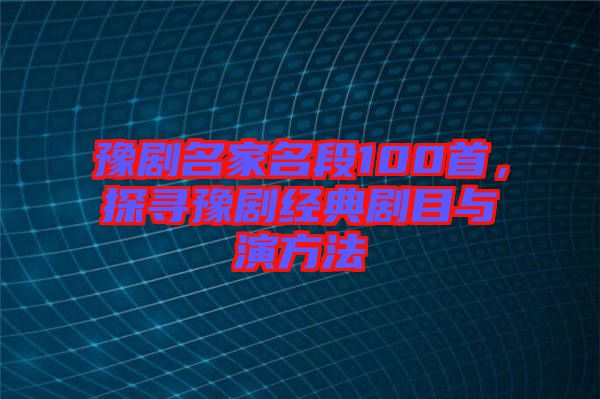 豫剧名家名段100首，探寻豫剧经典剧目与演方法